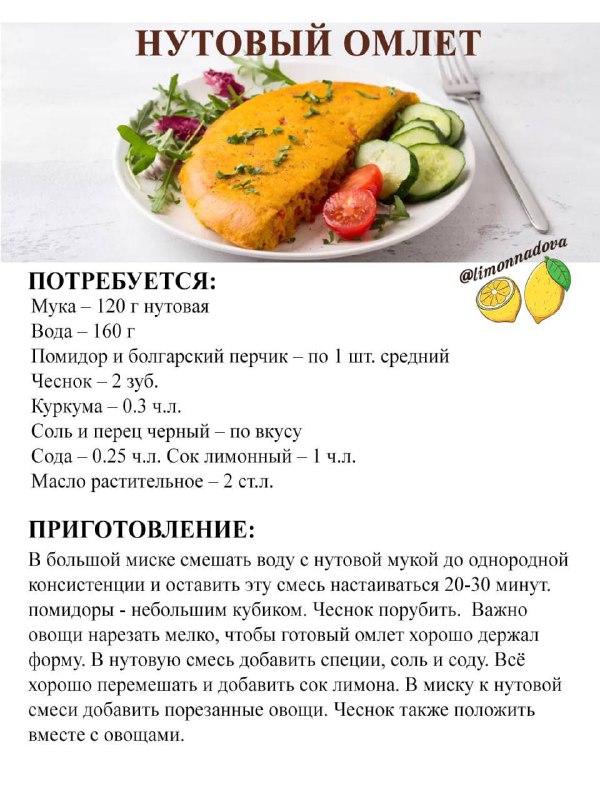 НУТОВЫЙ ОМЛЕТ

@limonnadova

ПОТРЕБУЕТСЯ:
Мука – 120 г нутовая
Вода – 160 г
Помидор и болгарский перчик – по 1 шт. средний
Чеснок – 2 зуб.
Куркума – 0.3 ч.л.
Соль и перец черный – по вкусу
Сода – 0.25 ч.л. Сок лимонный – 1 ч.л.
Масло растительное – 2 ст.л.

ПРИГОТОВЛЕНИЕ:
В большой миске смешать воду с нутовой мукой до однородной консистенции и оставить эту смесь настаиваться 20-30 минут. помидоры - небольшим кубиком. Чеснок порубить. Важно овощи нарезать мелко, чтобы готовый омлет хорошо держал форму. В нутовую смесь добавить специи, соль и соду. Всё хорошо перемешать и добавить сок лимона. В миску к нутовой смеси добавить порезанные овощи. Чеснок также положить вместе с овощами.